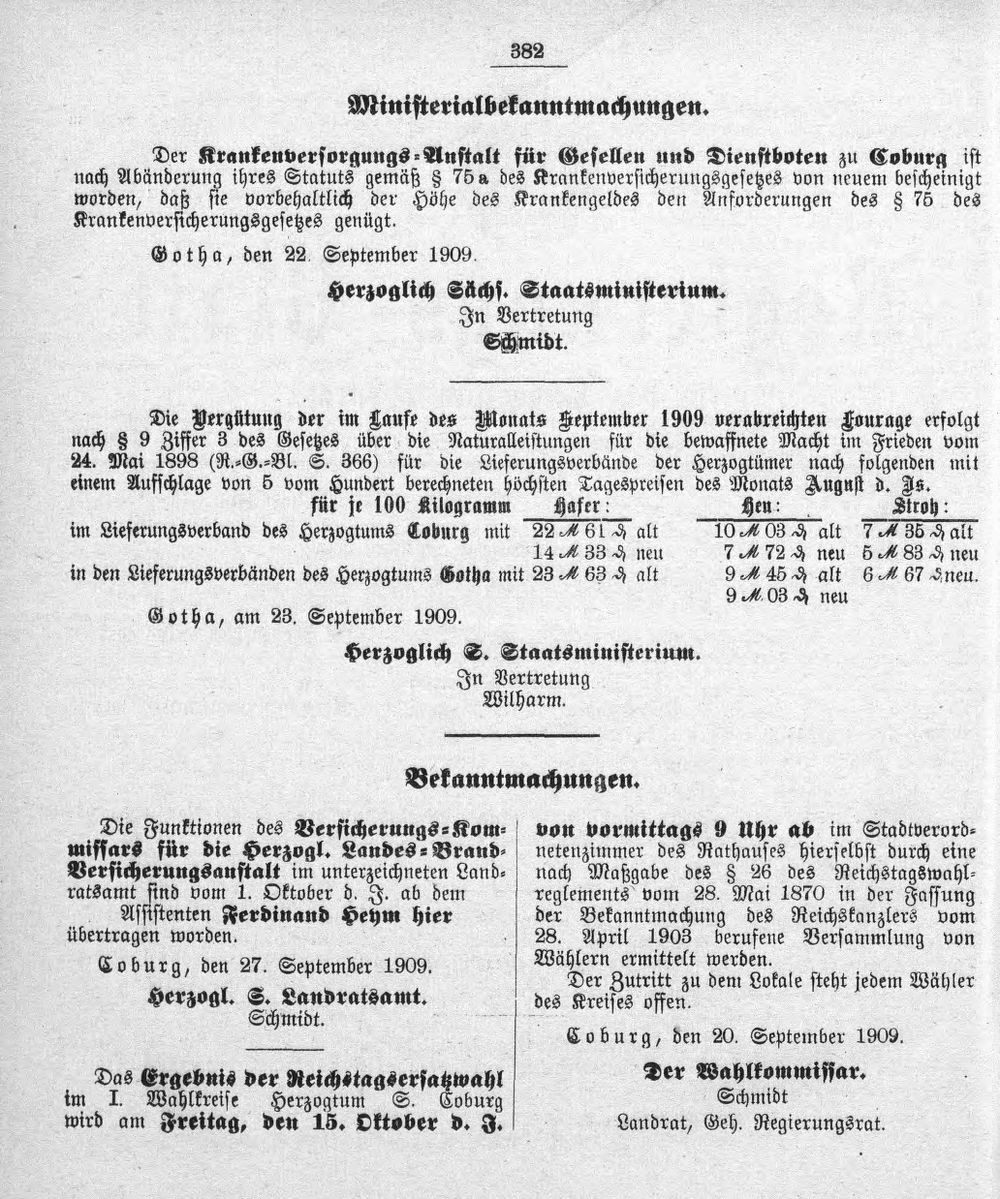 382

Ministerialbekanntmachungen.

Der Krankenversorgungs-Anstalt für Gesellen und Dienstboten zu Coburg ist nach Abänderung ihres Statuts gemäß § 75a des Krankenversicherungsgesetzes von neuem bescheinigt worden, daß sie vorbehaltlich der Höhe des Krankengeldes den Anforderungen des § 75 des Krankenversicherungsgesetzes genügt.

Gotha, den 22. September 1909.

Herzoglich Sächs. Staatsministerium.
In Vertretung
Schmidt.

Die Vergütung der im Laufe des Monats September 1909 verabreichten Fourage erfolgt nach § 9 Ziffer 3 des Gesetzes über die Naturalleistungen für die bewaffnete Macht im Frieden vom 24. Mai 1898 (R.-G.-Bl. S. 366) für die Lieferungsverbände der Herzogtümer nach folgenden mit einem Aufschlage von 5 vom Hundert berechneten höchsten Tagespreisen des Monats August d. Js.

| für je 100 Kilogramm | Hafer: | Heu: | Stroh: |
|---|---|---|---|
| im Lieferungsverband des Herzogtums Coburg mit | 22 ℳ 61 ₰ alt | 10 ℳ 03 ₰ alt | 7 ℳ 35 ₰ alt |
| | 14 ℳ 33 ₰ neu | 7 ℳ 72 ₰ neu | 5 ℳ 83 ₰ neu |
| in den Lieferungsverbänden des Herzogtums Gotha mit | 23 ℳ 63 ₰ alt | 9 ℳ 45 ₰ alt | 6 ℳ 67 ₰ neu. |
| | | 9 ℳ 03 ₰ neu | |

Gotha, am 23. September 1909.

Herzoglich S. Staatsministerium.
In Vertretung
Wilharm.

Bekanntmachungen.

Die Funktionen des Versicherungs-Kommissars für die Herzogl. Landes-Brand-Versicherungsanstalt im unterzeichneten Landratsamt sind vom 1. Oktober d. J. ab dem Assistenten Ferdinand Heym hier übertragen worden.

Coburg, den 27. September 1909.

Herzogl. S. Landratsamt.
Schmidt.

Das Ergebnis der Reichstagsersatzwahl im I. Wahlkreise Herzogtum S. Coburg wird am Freitag, den 15. Oktober d. J. von vormittags 9 Uhr ab im Stadtverordnetenzimmer des Rathauses hierselbst durch eine nach Maßgabe des § 26 des Reichstagswahlreglements vom 28. Mai 1870 in der Fassung der Bekanntmachung des Reichskanzlers vom 28. April 1903 berufene Versammlung von Wählern ermittelt werden.

Der Zutritt zu dem Lokale steht jedem Wähler des Kreises offen.

Coburg, den 20. September 1909.

Der Wahlkommissar.
Schmidt
Landrat, Geh. Regierungsrat.